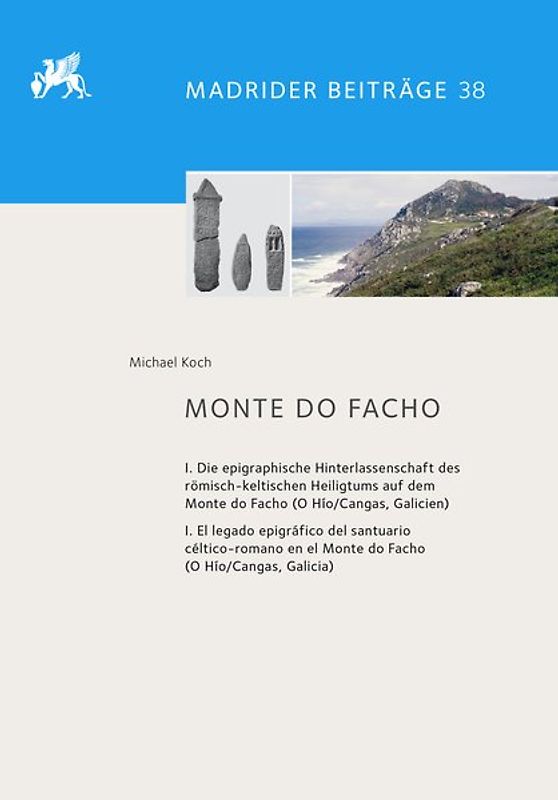 MADRIDER BEITRÄGE 38

Michael Koch

MONTE DO FACHO

I. Die epigraphische Hinterlassenschaft des römisch-keltischen Heiligtums auf dem Monte do Facho (O Hío/Cangas, Galicien)

I. El legado epigráfico del santuario céltico-romano en el Monte do Facho (O Hío/Cangas, Galicia)